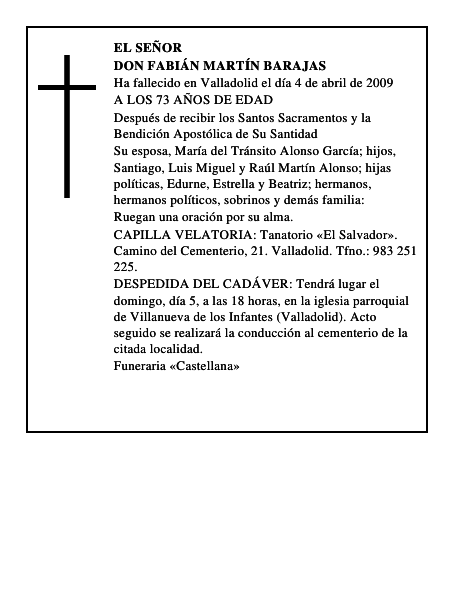 EL SEÑOR
DON FABIÁN MARTÍN BARAJAS
Ha fallecido en Valladolid el día 4 de abril de 2009
A LOS 73 AÑOS DE EDAD
Después de recibir los Santos Sacramentos y la Bendición Apostólica de Su Santidad
Su esposa, María del Tránsito Alonso García; hijos, Santiago, Luis Miguel y Raúl Martín Alonso; hijas políticas, Edurne, Estrella y Beatriz; hermanos, hermanos políticos, sobrinos y demás familia:
Ruegan una oración por su alma.
CAPILLA VELATORIA: Tanatorio «El Salvador». Camino del Cementerio, 21. Valladolid. Tfno.: 983 251 225.
DESPEDIDA DEL CADÁVER: Tendrá lugar el domingo, día 5, a las 18 horas, en la iglesia parroquial de Villanueva de los Infantes (Valladolid). Acto seguido se realizará la conducción al cementerio de la citada localidad.
Funeraria «Castellana»